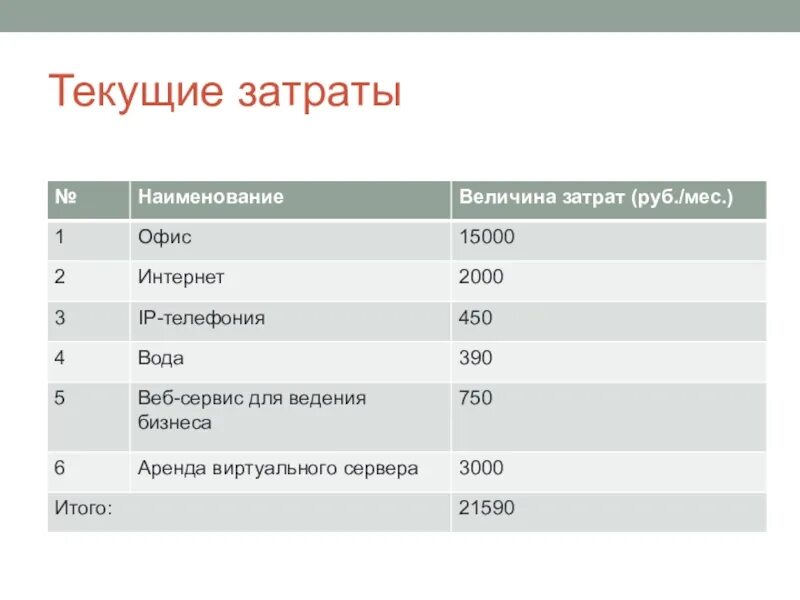 Текущие затраты

| № | Наименование | Величина затрат (руб./мес.) |
|---|---|---|
| 1 | Офис | 15000 |
| 2 | Интернет | 2000 |
| 3 | IP-телефония | 450 |
| 4 | Вода | 390 |
| 5 | Веб-сервис для ведения бизнеса | 750 |
| 6 | Аренда виртуального сервера | 3000 |
| Итого: | | 21590 |